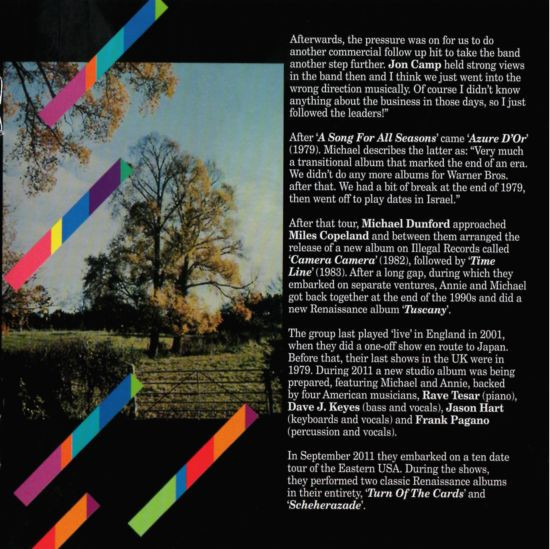 Afterwards, the pressure was on for us to do another commercial follow up hit to take the band another step further. Jon Camp held strong views in the band then and I think we just went into the wrong direction musically. Of course I didn't know anything about the business in those days, so I just followed the leaders!"

After 'A Song For All Seasons' came 'Azure D'Or' (1979). Michael describes the latter as: "Very much a transitional album that marked the end of an era. We didn't do any more albums for Warner Bros. after that. We had a bit of break at the end of 1979, then went off to play dates in Israel."

After that tour, Michael Dunford approached Miles Copeland and between them arranged the release of a new album on Illegal Records called 'Camera Camera' (1982), followed by 'Time Line' (1983). After a long gap, during which they embarked on separate ventures, Annie and Michael got back together at the end of the 1990s and did a new Renaissance album 'Tuscany'.

The group last played 'live' in England in 2001, when they did a one-off show en route to Japan. Before that, their last shows in the UK were in 1979. During 2011 a new studio album was being prepared, featuring Michael and Annie, backed by four American musicians, Rave Tesar (piano), Dave J. Keyes (bass and vocals), Jason Hart (keyboards and vocals) and Frank Pagano (percussion and vocals).

In September 2011 they embarked on a ten date tour of the Eastern USA. During the shows, they performed two classic Renaissance albums in their entirety, 'Turn Of The Cards' and 'Scheherazade'.